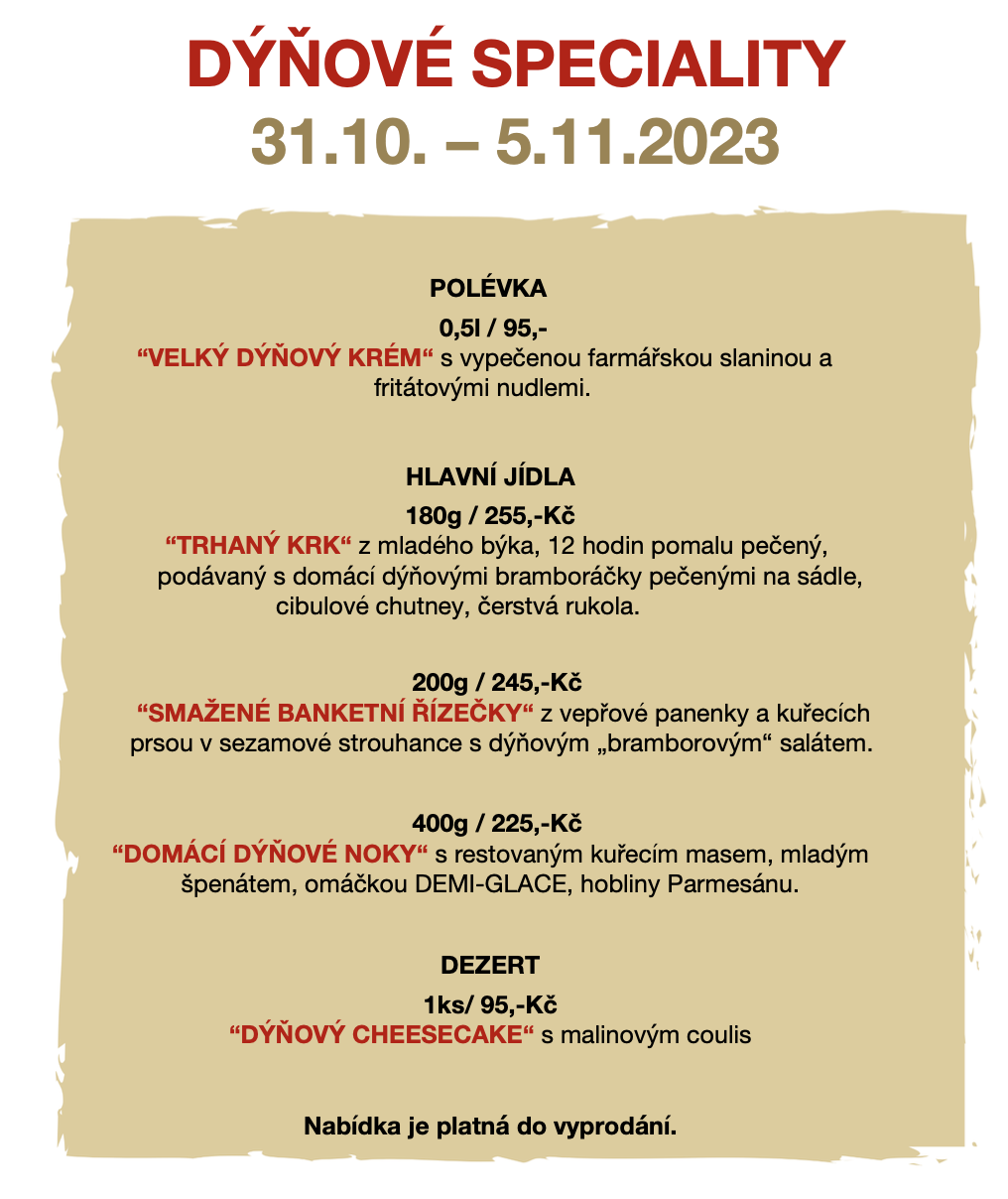 DÝŇOVÉ SPECIALITY
31.10. – 5.11.2023

POLÉVKA
0,5l / 95,-
“VELKÝ DÝŇOVÝ KRÉM“ s vypečenou farmářskou slaninou a fritátovými nudlemi.

HLAVNÍ JÍDLA
180g / 255,-Kč
“TRHANÝ KRK“ z mladého býka, 12 hodin pomalu pečený, podávaný s domácí dýňovými bramboráčky pečenými na sádle, cibulové chutney, čerstvá rukola.

200g / 245,-Kč
“SMAŽENÉ BANKETNÍ ŘÍZEČKY“ z vepřové panenky a kuřecích prsou v sezamové strouhance s dýňovým „bramborovým“ salátem.

400g / 225,-Kč
“DOMÁCÍ DÝŇOVÉ NOKY“ s restovaným kuřecím masem, mladým špenátem, omáčkou DEMI-GLACE, hobliny Parmesánu.

DEZERT
1ks/ 95,-Kč
“DÝŇOVÝ CHEESECAKE“ s malinovým coulis

Nabídka je platná do vyprodání.